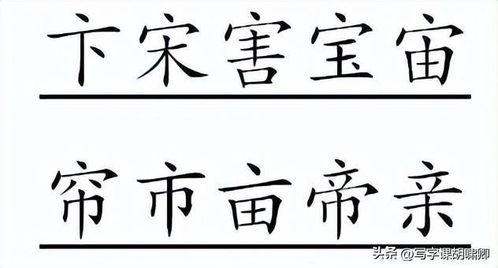 卞宋害宝宙

帘市亩帝亲

头条 @写字课胡啸卿